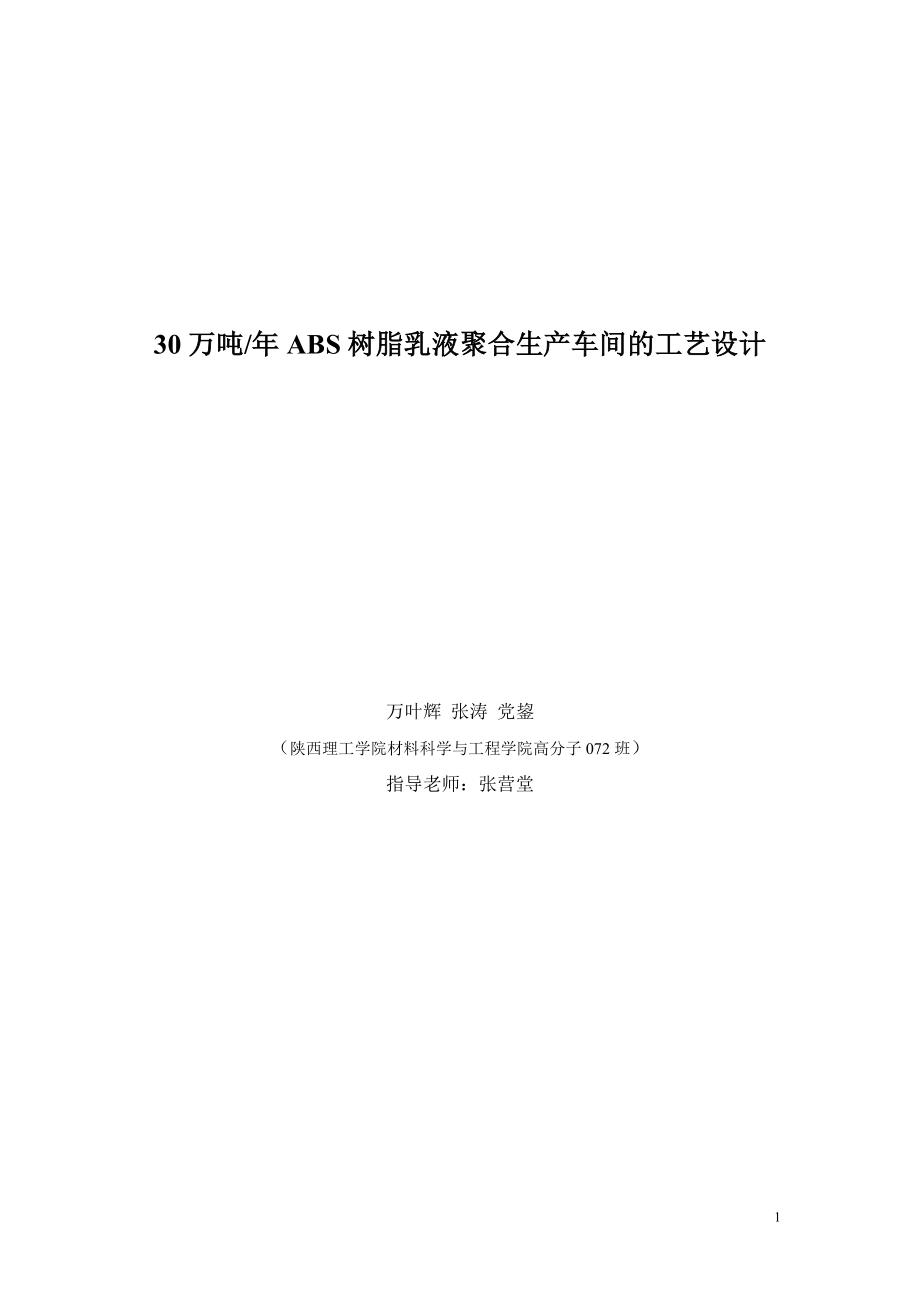 30 万吨/年 ABS 树脂乳液聚合生产车间的工艺设计

万叶辉 张涛 党鋆

（陕西理工学院材料科学与工程学院高分子 072 班）

指导老师：张营堂

1